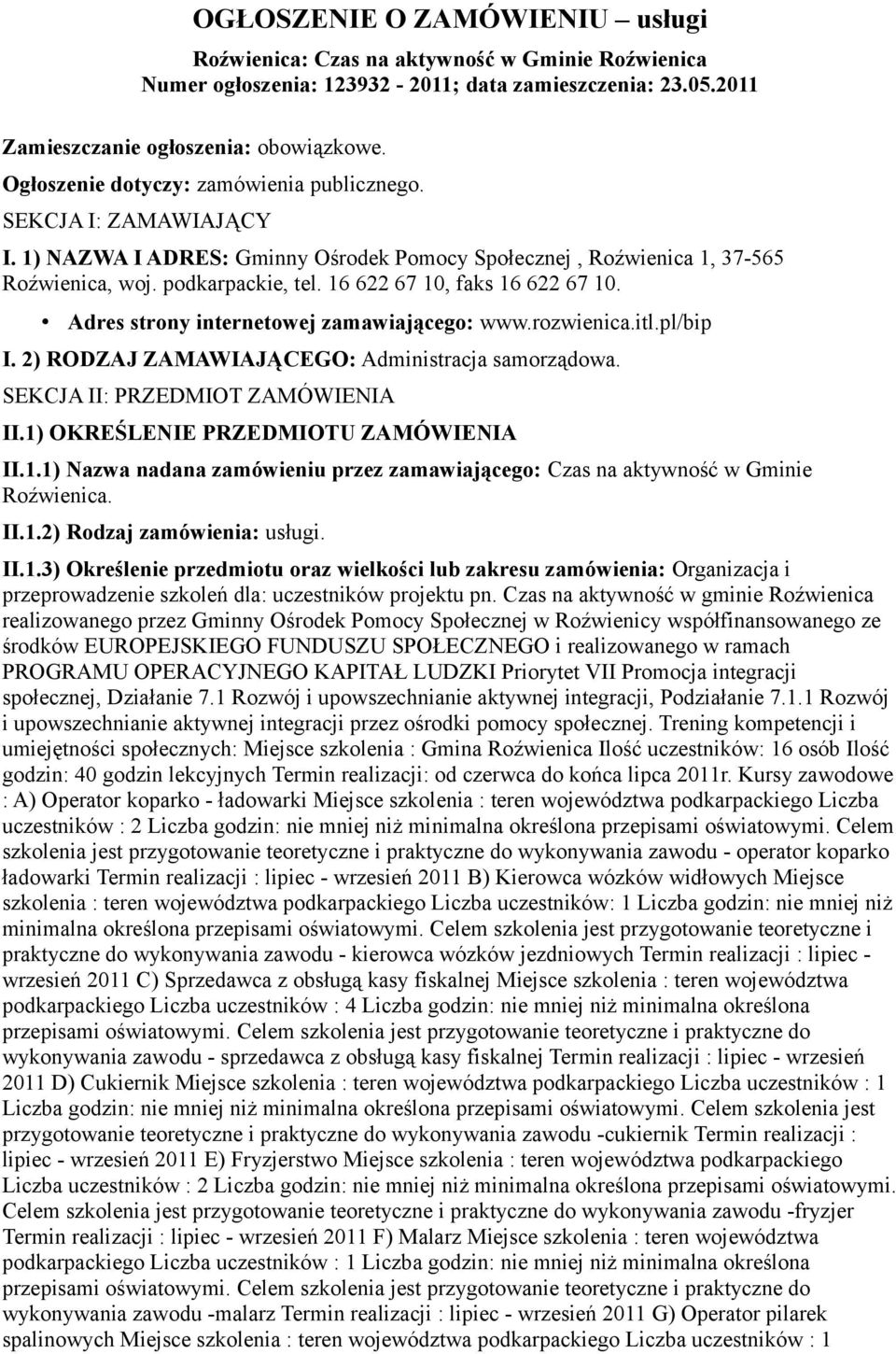 OGŁOSZENIE O ZAMÓWIENIU – usługi

Roźwienica: Czas na aktywność w Gminie Roźwienica
Numer ogłoszenia: 123932 - 2011; data zamieszczenia: 23.05.2011

Zamieszczanie ogłoszenia: obowiązkowe.

Ogłoszenie dotyczy: zamówienia publicznego.

SEKCJA I: ZAMAWIAJĄCY

I. 1) NAZWA I ADRES: Gminny Ośrodek Pomocy Społecznej , Roźwienica 1, 37-565 Roźwienica, woj. podkarpackie, tel. 16 622 67 10, faks 16 622 67 10.

• Adres strony internetowej zamawiającego: www.rozwienica.itl.pl/bip

I. 2) RODZAJ ZAMAWIAJĄCEGO: Administracja samorządowa.

SEKCJA II: PRZEDMIOT ZAMÓWIENIA

II.1) OKREŚLENIE PRZEDMIOTU ZAMÓWIENIA

II.1.1) Nazwa nadana zamówieniu przez zamawiającego: Czas na aktywność w Gminie Roźwienica.

II.1.2) Rodzaj zamówienia: usługi.

II.1.3) Określenie przedmiotu oraz wielkości lub zakresu zamówienia: Organizacja i przeprowadzenie szkoleń dla: uczestników projektu pn. Czas na aktywność w gminie Roźwienica realizowanego przez Gminny Ośrodek Pomocy Społecznej w Roźwienicy współfinansowanego ze środków EUROPEJSKIEGO FUNDUSZU SPOŁECZNEGO i realizowanego w ramach PROGRAMU OPERACYJNEGO KAPITAŁ LUDZKI Priorytet VII Promocja integracji społecznej, Działanie 7.1 Rozwój i upowszechnianie aktywnej integracji, Podziałanie 7.1.1 Rozwój i upowszechnianie aktywnej integracji przez ośrodki pomocy społecznej. Trening kompetencji i umiejętności społecznych: Miejsce szkolenia : Gmina Roźwienica Ilość uczestników: 16 osób Ilość godzin: 40 godzin lekcyjnych Termin realizacji: od czerwca do końca lipca 2011r. Kursy zawodowe : A) Operator koparko - ładowarki Miejsce szkolenia : teren województwa podkarpackiego Liczba uczestników : 2 Liczba godzin: nie mniej niż minimalna określona przepisami oświatowymi. Celem szkolenia jest przygotowanie teoretyczne i praktyczne do wykonywania zawodu - operator koparko ładowarki Termin realizacji : lipiec - wrzesień 2011 B) Kierowca wózków widłowych Miejsce szkolenia : teren województwa podkarpackiego Liczba uczestników: 1 Liczba godzin: nie mniej niż minimalna określona przepisami oświatowymi. Celem szkolenia jest przygotowanie teoretyczne i praktyczne do wykonywania zawodu - kierowca wózków jezdniowych Termin realizacji : lipiec - wrzesień 2011 C) Sprzedawca z obsługą kasy fiskalnej Miejsce szkolenia : teren województwa podkarpackiego Liczba uczestników : 4 Liczba godzin: nie mniej niż minimalna określona przepisami oświatowymi. Celem szkolenia jest przygotowanie teoretyczne i praktyczne do wykonywania zawodu - sprzedawca z obsługą kasy fiskalnej Termin realizacji : lipiec - wrzesień 2011 D) Cukiernik Miejsce szkolenia : teren województwa podkarpackiego Liczba uczestników : 1 Liczba godzin: nie mniej niż minimalna określona przepisami oświatowymi. Celem szkolenia jest przygotowanie teoretyczne i praktyczne do wykonywania zawodu -cukiernik Termin realizacji : lipiec - wrzesień 2011 E) Fryzjerstwo Miejsce szkolenia : teren województwa podkarpackiego Liczba uczestników : 2 Liczba godzin: nie mniej niż minimalna określona przepisami oświatowymi. Celem szkolenia jest przygotowanie teoretyczne i praktyczne do wykonywania zawodu -fryzjer Termin realizacji : lipiec - wrzesień 2011 F) Malarz Miejsce szkolenia : teren województwa podkarpackiego Liczba uczestników : 1 Liczba godzin: nie mniej niż minimalna określona przepisami oświatowymi. Celem szkolenia jest przygotowanie teoretyczne i praktyczne do wykonywania zawodu -malarz Termin realizacji : lipiec - wrzesień 2011 G) Operator pilarek spalinowych Miejsce szkolenia : teren województwa podkarpackiego Liczba uczestników : 1